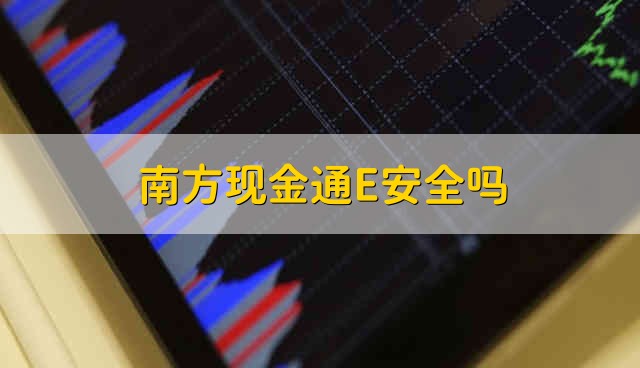 南方现金通E安全吗